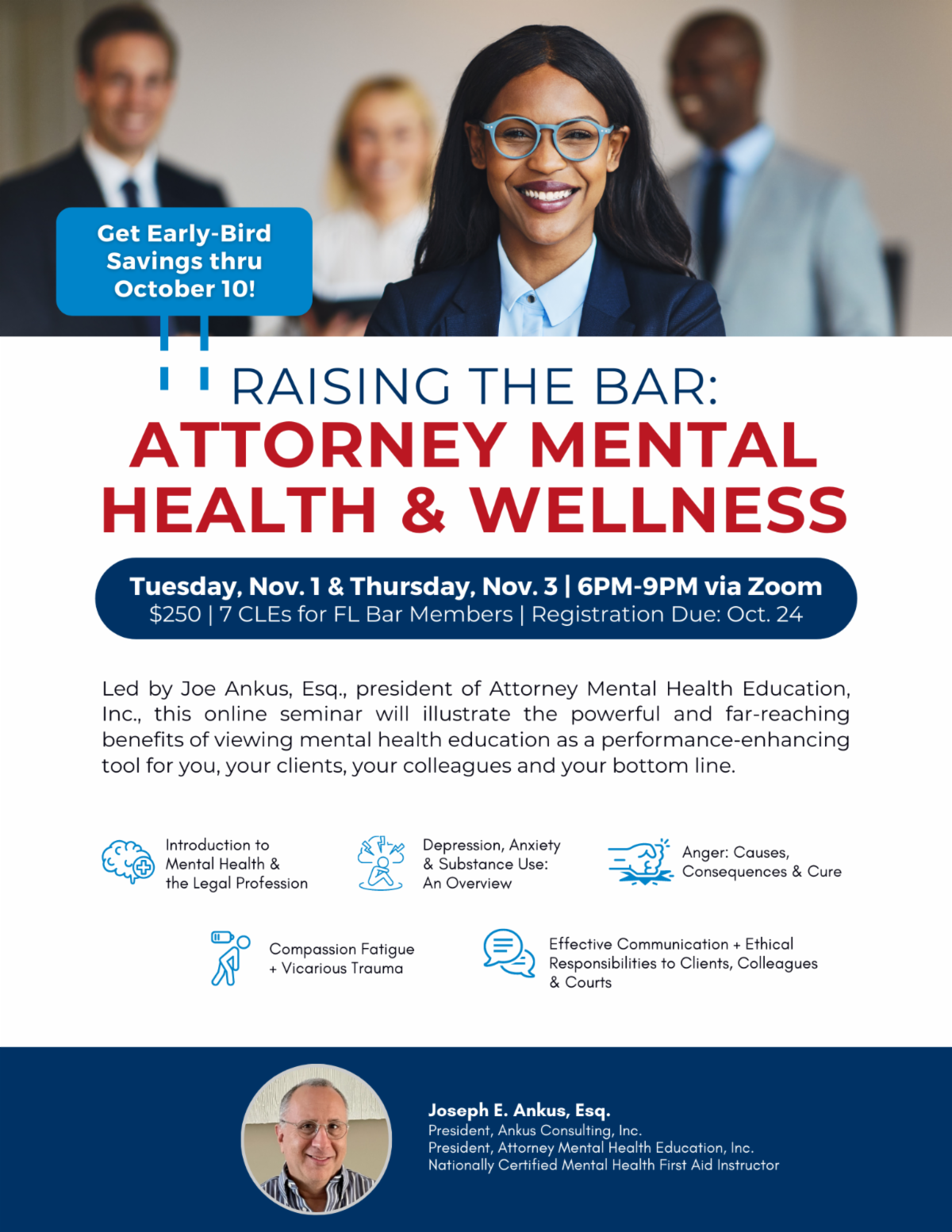 Get Early-Bird Savings thru October 10!

RAISING THE BAR:
ATTORNEY MENTAL HEALTH & WELLNESS

Tuesday, Nov. 1 & Thursday, Nov. 3 | 6PM-9PM via Zoom
$250 | 7 CLEs for FL Bar Members | Registration Due: Oct. 24

Led by Joe Ankus, Esq., president of Attorney Mental Health Education, Inc., this online seminar will illustrate the powerful and far-reaching benefits of viewing mental health education as a performance-enhancing tool for you, your clients, your colleagues and your bottom line.

Introduction to Mental Health & the Legal Profession

Depression, Anxiety & Substance Use: An Overview

Anger: Causes, Consequences & Cure

Compassion Fatigue + Vicarious Trauma

Effective Communication + Ethical Responsibilities to Clients, Colleagues & Courts

Joseph E. Ankus, Esq.
President, Ankus Consulting, Inc.
President, Attorney Mental Health Education, Inc.
Nationally Certified Mental Health First Aid Instructor